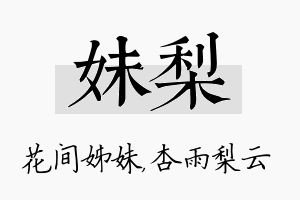 妹梨

花间姊妹，杏雨梨云